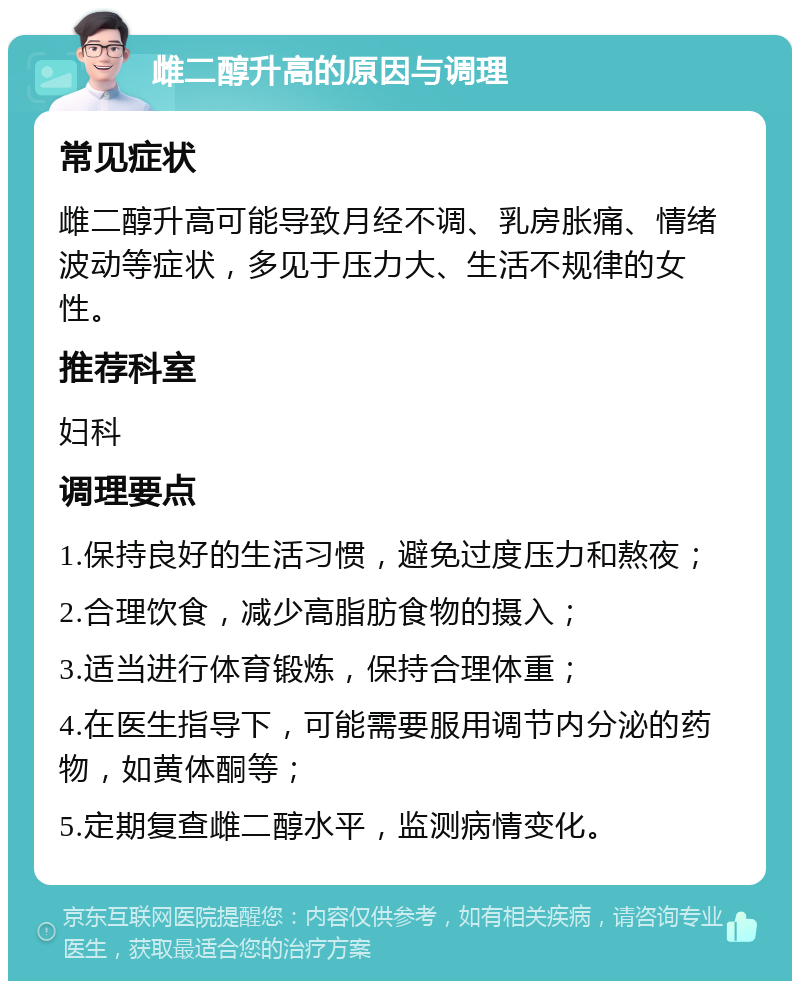 雌二醇升高的原因与调理

常见症状

雌二醇升高可能导致月经不调、乳房胀痛、情绪波动等症状，多见于压力大、生活不规律的女性。

推荐科室

妇科

调理要点

1.保持良好的生活习惯，避免过度压力和熬夜；

2.合理饮食，减少高脂肪食物的摄入；

3.适当进行体育锻炼，保持合理体重；

4.在医生指导下，可能需要服用调节内分泌的药物，如黄体酮等；

5.定期复查雌二醇水平，监测病情变化。

京东互联网医院提醒您：内容仅供参考，如有相关疾病，请咨询专业医生，获取最适合您的治疗方案